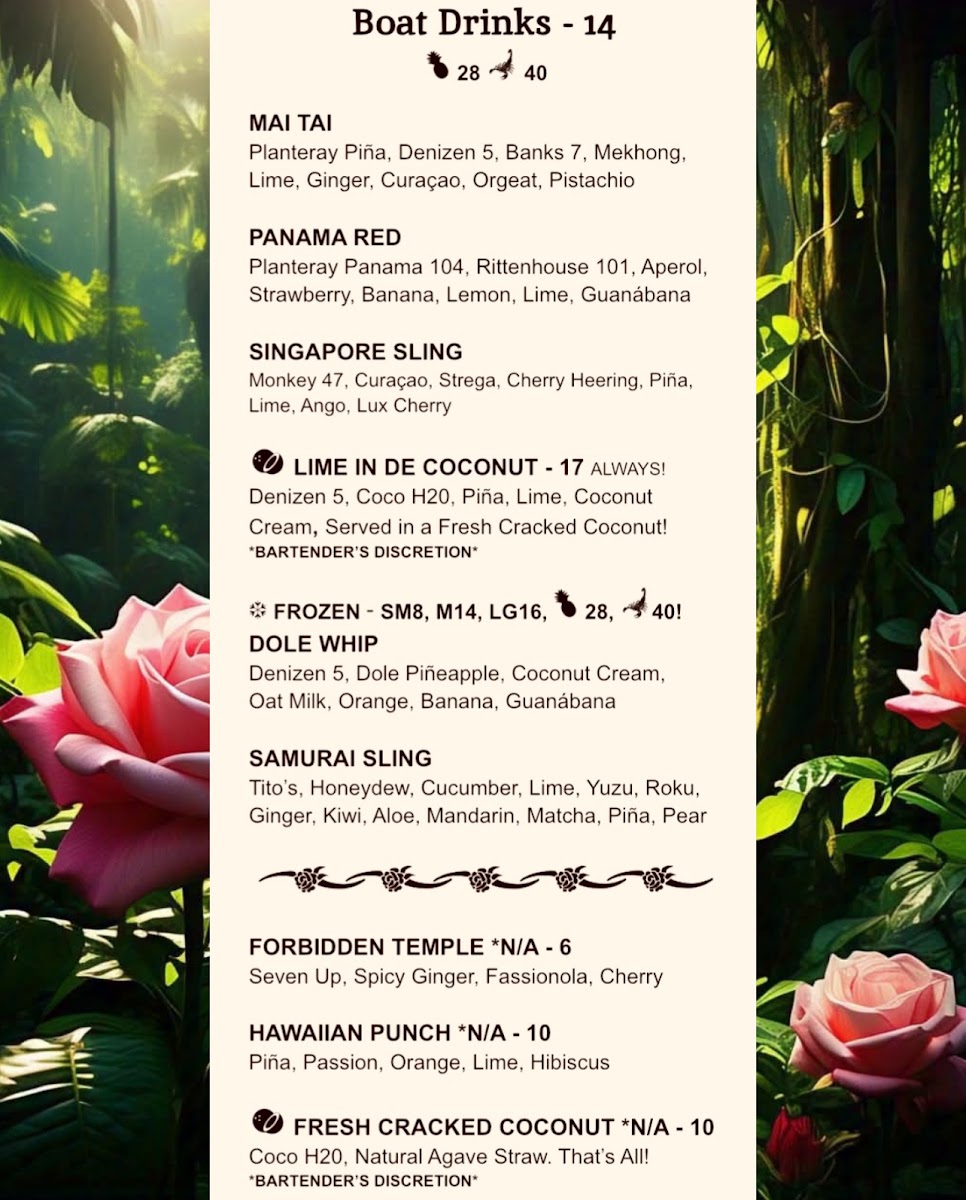 Boat Drinks - 14

28 40

MAI TAI
Planteray Piña, Denizen 5, Banks 7, Mekhong, Lime, Ginger, Curaçao, Orgeat, Pistachio

PANAMA RED
Planteray Panama 104, Rittenhouse 101, Aperol, Strawberry, Banana, Lemon, Lime, Guanábana

SINGAPORE SLING
Monkey 47, Curaçao, Strega, Cherry Heering, Piña, Lime, Ango, Lux Cherry

LIME IN DE COCONUT - 17 ALWAYS!
Denizen 5, Coco H20, Piña, Lime, Coconut Cream, Served in a Fresh Cracked Coconut!
*BARTENDER'S DISCRETION*

FROZEN - SM8, M14, LG16, 28, 40!
DOLE WHIP
Denizen 5, Dole Piñeapple, Coconut Cream, Oat Milk, Orange, Banana, Guanábana

SAMURAI SLING
Tito's, Honeydew, Cucumber, Lime, Yuzu, Roku, Ginger, Kiwi, Aloe, Mandarin, Matcha, Piña, Pear

FORBIDDEN TEMPLE *N/A - 6
Seven Up, Spicy Ginger, Fassionola, Cherry

HAWAIIAN PUNCH *N/A - 10
Piña, Passion, Orange, Lime, Hibiscus

FRESH CRACKED COCONUT *N/A - 10
Coco H20, Natural Agave Straw. That's All!
*BARTENDER'S DISCRETION*